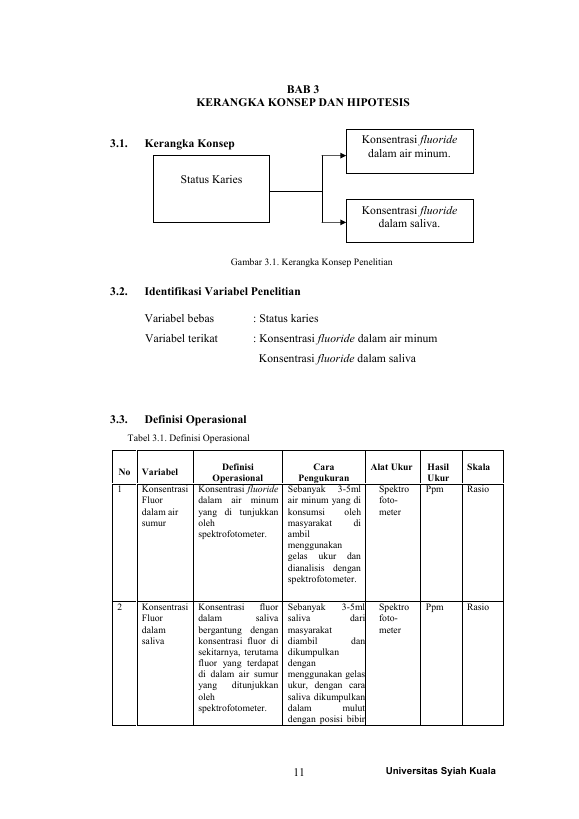 BAB 3
KERANGKA KONSEP DAN HIPOTESIS

3.1. Kerangka Konsep

Status Karies

Konsentrasi fluoride dalam air minum.

Konsentrasi fluoride dalam saliva.

Gambar 3.1. Kerangka Konsep Penelitian

3.2. Identifikasi Variabel Penelitian

Variabel bebas : Status karies
Variabel terikat : Konsentrasi fluoride dalam air minum
Konsentrasi fluoride dalam saliva

3.3. Definisi Operasional

Tabel 3.1. Definisi Operasional

| No | Variabel | Definisi Operasional | Cara Pengukuran | Alat Ukur | Hasil Ukur | Skala |
|---|---|---|---|---|---|---|
| 1 | Konsentrasi Fluor dalam air sumur | Konsentrasi fluoride dalam air minum yang di tunjukkan oleh spektrofotometer. | Sebanyak 3-5ml air minum yang di konsumsi oleh masyarakat di ambil menggunakan gelas ukur dan dianalisis dengan spektrofotometer. | Spektro foto-meter | Ppm | Rasio |
| 2 | Konsentrasi Fluor dalam saliva | Konsentrasi fluor dalam saliva bergantung dengan konsentrasi fluor di sekitarnya, terutama fluor yang terdapat di dalam air sumur yang ditunjukkan oleh spektrofotometer. | Sebanyak 3-5ml saliva dari masyarakat diambil dan dikumpulkan dengan menggunakan gelas ukur, dengan cara saliva dikumpulkan dalam mulut dengan posisi bibir | Spektro foto-meter | Ppm | Rasio |

11

Universitas Syiah Kuala